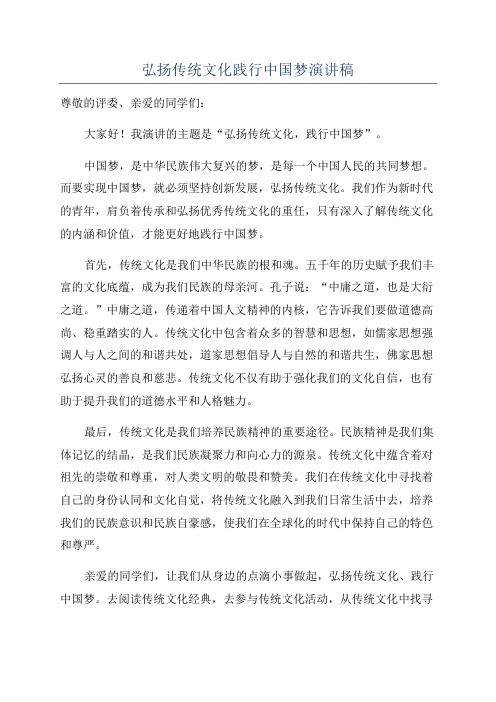 弘扬传统文化践行中国梦演讲稿

尊敬的评委、亲爱的同学们:

大家好！我演讲的主题是“弘扬传统文化，践行中国梦”。

中国梦，是中华民族伟大复兴的梦，是每一个中国人民的共同梦想。而要实现中国梦，就必须坚持创新发展，弘扬传统文化。我们作为新时代的青年，肩负着传承和弘扬优秀传统文化的重任，只有深入了解传统文化的内涵和价值，才能更好地践行中国梦。

首先，传统文化是我们中华民族的根和魂。五千年的历史赋予我们丰富的文化底蕴，成为我们民族的母亲河。孔子说：“中庸之道，也是大衍之道。”中庸之道，传递着中国人文精神的内核，它告诉我们要做道德高尚、稳重踏实的人。传统文化中包含着众多的智慧和思想，如儒家思想强调人与人之间的和谐共处，道家思想倡导人与自然的和谐共生，佛家思想弘扬心灵的善良和慈悲。传统文化不仅有助于强化我们的文化自信，也有助于提升我们的道德水平和人格魅力。

最后，传统文化是我们培养民族精神的重要途径。民族精神是我们集体记忆的结晶，是我们民族凝聚力和向心力的源泉。传统文化中蕴含着对祖先的崇敬和尊重，对人类文明的敬畏和赞美。我们在传统文化中寻找着自己的身份认同和文化自觉，将传统文化融入到我们日常生活中去，培养我们的民族意识和民族自豪感，使我们在全球化的时代中保持自己的特色和尊严。

亲爱的同学们，让我们从身边的点滴小事做起，弘扬传统文化、践行中国梦。去阅读传统文化经典，去参与传统文化活动，从传统文化中找寻